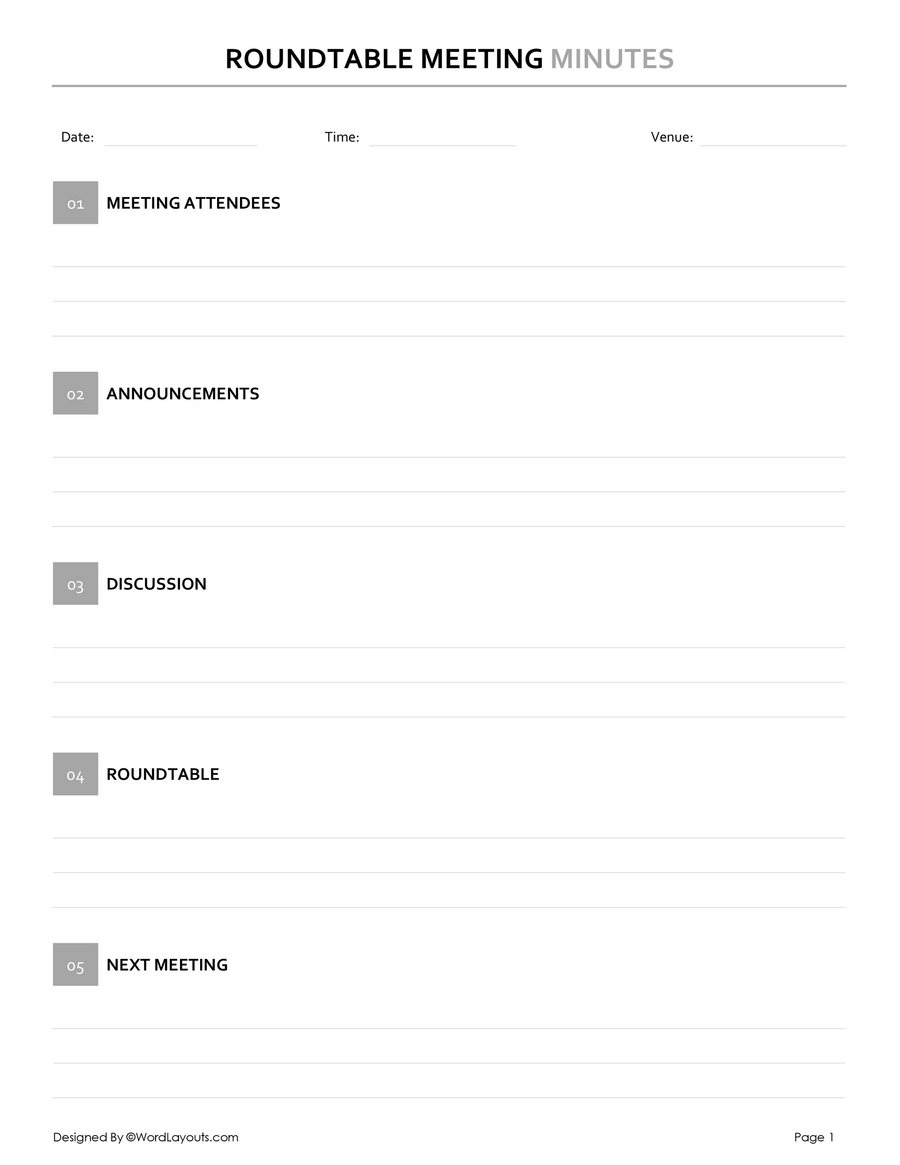 ROUNDTABLE MEETING MINUTES

Date: Time: Venue:

01 MEETING ATTENDEES

02 ANNOUNCEMENTS

03 DISCUSSION

04 ROUNDTABLE

05 NEXT MEETING

Designed By ©WordLayouts.com

Page 1